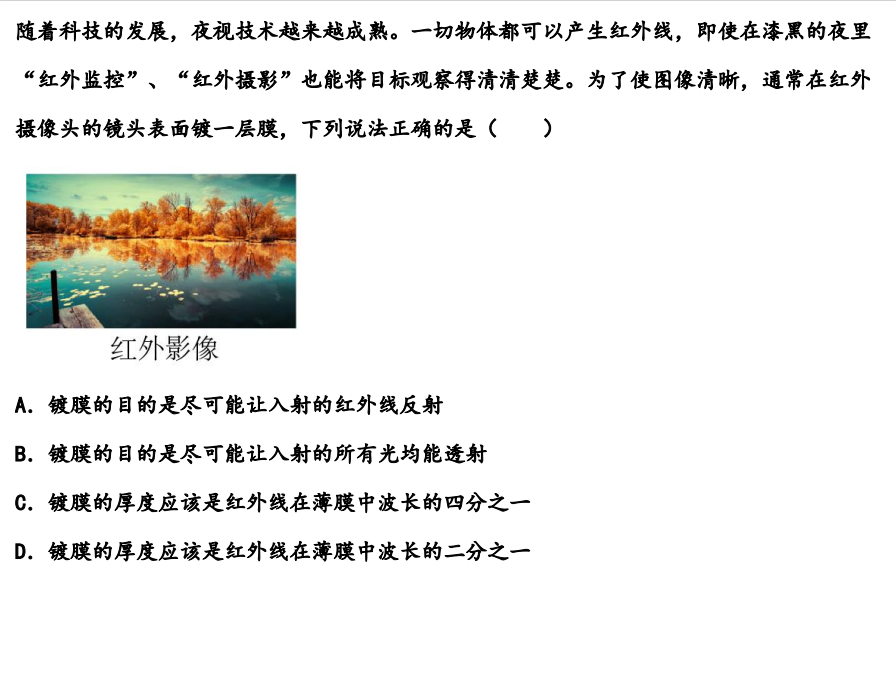 随着科技的发展，夜视技术越来越成熟。一切物体都可以产生红外线，即使在漆黑的夜里“红外监控”、“红外摄影”也能将目标观察得清清楚楚。为了使图像清晰，通常在红外摄像头的镜头表面镀一层膜，下列说法正确的是（　　）

红外影像

A.镀膜的目的是尽可能让入射的红外线反射

B.镀膜的目的是尽可能让入射的所有光均能透射

C.镀膜的厚度应该是红外线在薄膜中波长的四分之一

D.镀膜的厚度应该是红外线在薄膜中波长的二分之一